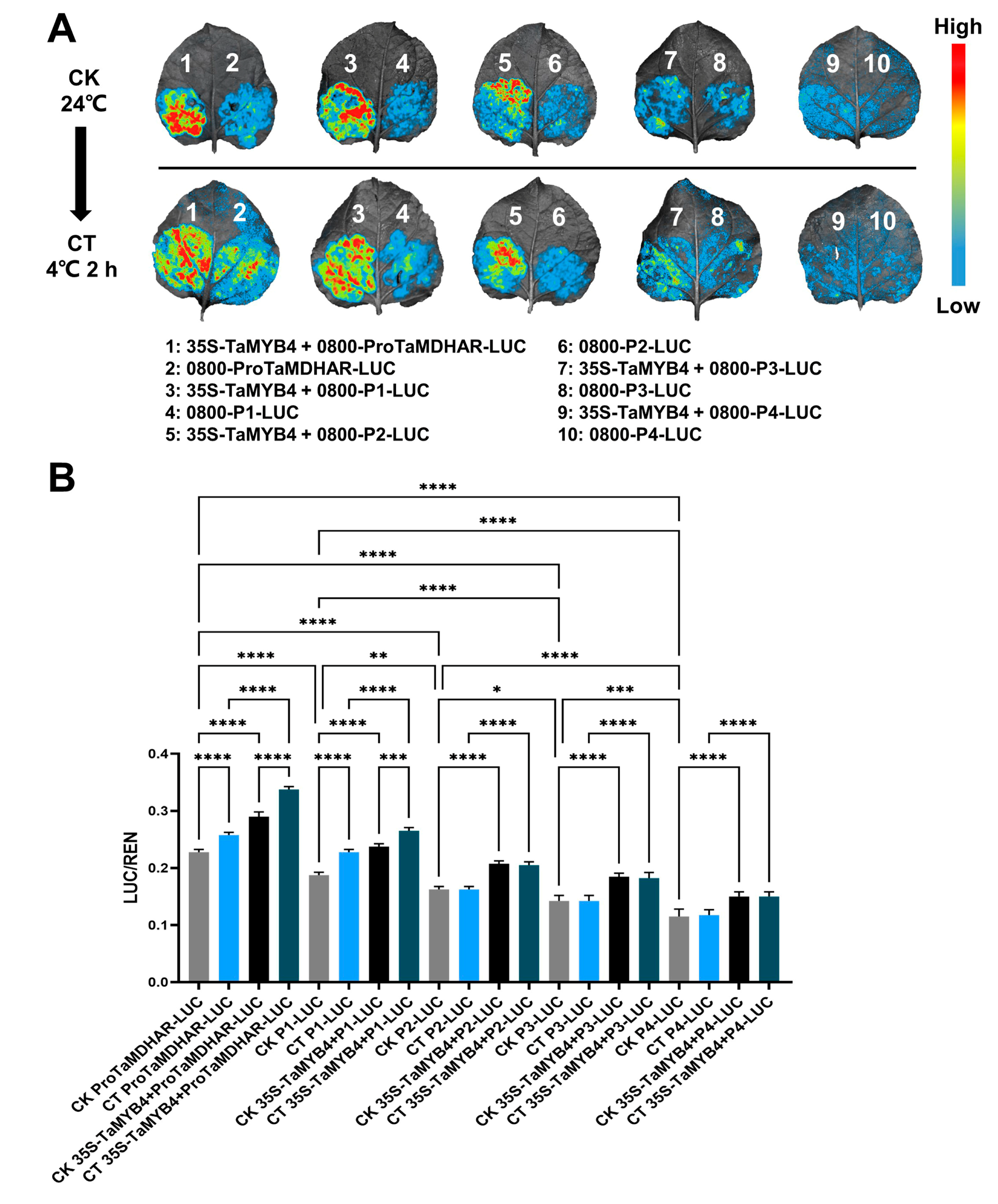 A

CK
24℃

CT
4℃ 2 h

1 2 3 4 5 6 7 8 9 10

1 2 3 4 5 6 7 8 9 10

High

Low

1: 35S-TaMYB4 + 0800-ProTaMDHAR-LUC
2: 0800-ProTaMDHAR-LUC
3: 35S-TaMYB4 + 0800-P1-LUC
4: 0800-P1-LUC
5: 35S-TaMYB4 + 0800-P2-LUC

6: 0800-P2-LUC
7: 35S-TaMYB4 + 0800-P3-LUC
8: 0800-P3-LUC
9: 35S-TaMYB4 + 0800-P4-LUC
10: 0800-P4-LUC

B

****
****
****
****
****
**** ** ****
**** **** * ***
**** **** **** **** ****
**** **** **** *** **** **** ****

LUC/REN

0.4
0.3
0.2
0.1
0.0

CK ProTaMDHAR-LUC
CT ProTaMDHAR-LUC
CK 35S-TaMYB4+ProTaMDHAR-LUC
CT 35S-TaMYB4+ProTaMDHAR-LUC
CK P1-LUC
CT P1-LUC
CK 35S-TaMYB4+P1-LUC
CT 35S-TaMYB4+P1-LUC
CK P2-LUC
CT P2-LUC
CK 35S-TaMYB4+P2-LUC
CT 35S-TaMYB4+P2-LUC
CK P3-LUC
CT P3-LUC
CK 35S-TaMYB4+P3-LUC
CT 35S-TaMYB4+P3-LUC
CK P4-LUC
CT P4-LUC
CK 35S-TaMYB4+P4-LUC
CT 35S-TaMYB4+P4-LUC